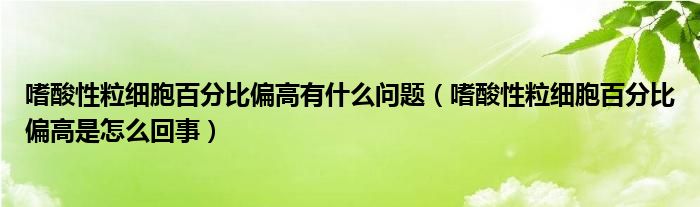 嗜酸性粒细胞百分比偏高有什么问题（嗜酸性粒细胞百分比偏高是怎么回事）